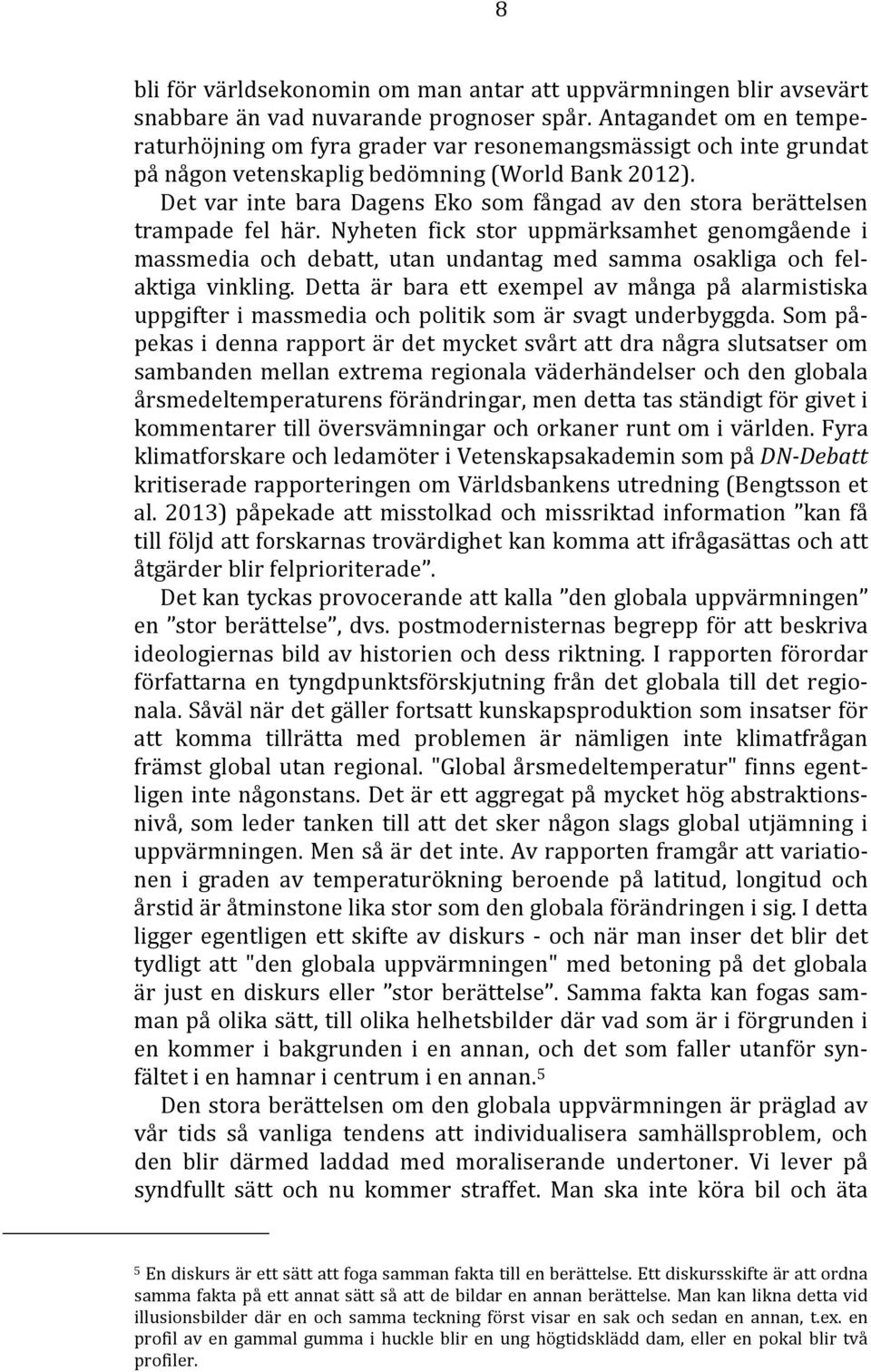 8

bli för världsekonomin om man antar att uppvärmningen blir avsevärt snabbare än vad nuvarande prognoser spår. Antagandet om en temperaturhöjning om fyra grader var resonemangsmässigt och inte grundat på någon vetenskaplig bedömning (World Bank 2012).

Det var inte bara Dagens Eko som fångad av den stora berättelsen trampade fel här. Nyheten fick stor uppmärksamhet genomgående i massmedia och debatt, utan undantag med samma osakliga och felaktiga vinkling. Detta är bara ett exempel av många på alarmistiska uppgifter i massmedia och politik som är svagt underbyggda. Som påpekas i denna rapport är det mycket svårt att dra några slutsatser om sambanden mellan extrema regionala väderhändelser och den globala årsmedeltemperaturens förändringar, men detta tas ständigt för givet i kommentarer till översvämningar och orkaner runt om i världen. Fyra klimatforskare och ledamöter i Vetenskapsakademin som på DN-Debatt kritiserade rapporteringen om Världsbankens utredning (Bengtsson et al. 2013) påpekade att misstolkad och missriktad information ”kan få till följd att forskarnas trovärdighet kan komma att ifrågasättas och att åtgärder blir felprioriterade”.

Det kan tyckas provocerande att kalla ”den globala uppvärmningen” en ”stor berättelse”, dvs. postmodernisternas begrepp för att beskriva ideologiernas bild av historien och dess riktning. I rapporten förordar författarna en tyngdpunktsförskjutning från det globala till det regionala. Såväl när det gäller fortsatt kunskapsproduktion som insatser för att komma tillrätta med problemen är nämligen inte klimatfrågan främst global utan regional. "Global årsmedeltemperatur" finns egentligen inte någonstans. Det är ett aggregat på mycket hög abstraktionsnivå, som leder tanken till att det sker någon slags global utjämning i uppvärmningen. Men så är det inte. Av rapporten framgår att variationen i graden av temperaturökning beroende på latitud, longitud och årstid är åtminstone lika stor som den globala förändringen i sig. I detta ligger egentligen ett skifte av diskurs - och när man inser det blir det tydligt att "den globala uppvärmningen" med betoning på det globala är just en diskurs eller ”stor berättelse”. Samma fakta kan fogas samman på olika sätt, till olika helhetsbilder där vad som är i förgrunden i en kommer i bakgrunden i en annan, och det som faller utanför synfältet i en hamnar i centrum i en annan.$^5$

Den stora berättelsen om den globala uppvärmningen är präglad av vår tids så vanliga tendens att individualisera samhällsproblem, och den blir därmed laddad med moraliserande undertoner. Vi lever på syndfullt sätt och nu kommer straffet. Man ska inte köra bil och äta

$^5$ En diskurs är ett sätt att foga samman fakta till en berättelse. Ett diskursskifte är att ordna samma fakta på ett annat sätt så att de bildar en annan berättelse. Man kan likna detta vid illusionsbilder där en och samma teckning först visar en sak och sedan en annan, t.ex. en profil av en gammal gumma i huckle blir en ung högtidsklädd dam, eller en pokal blir två profiler.